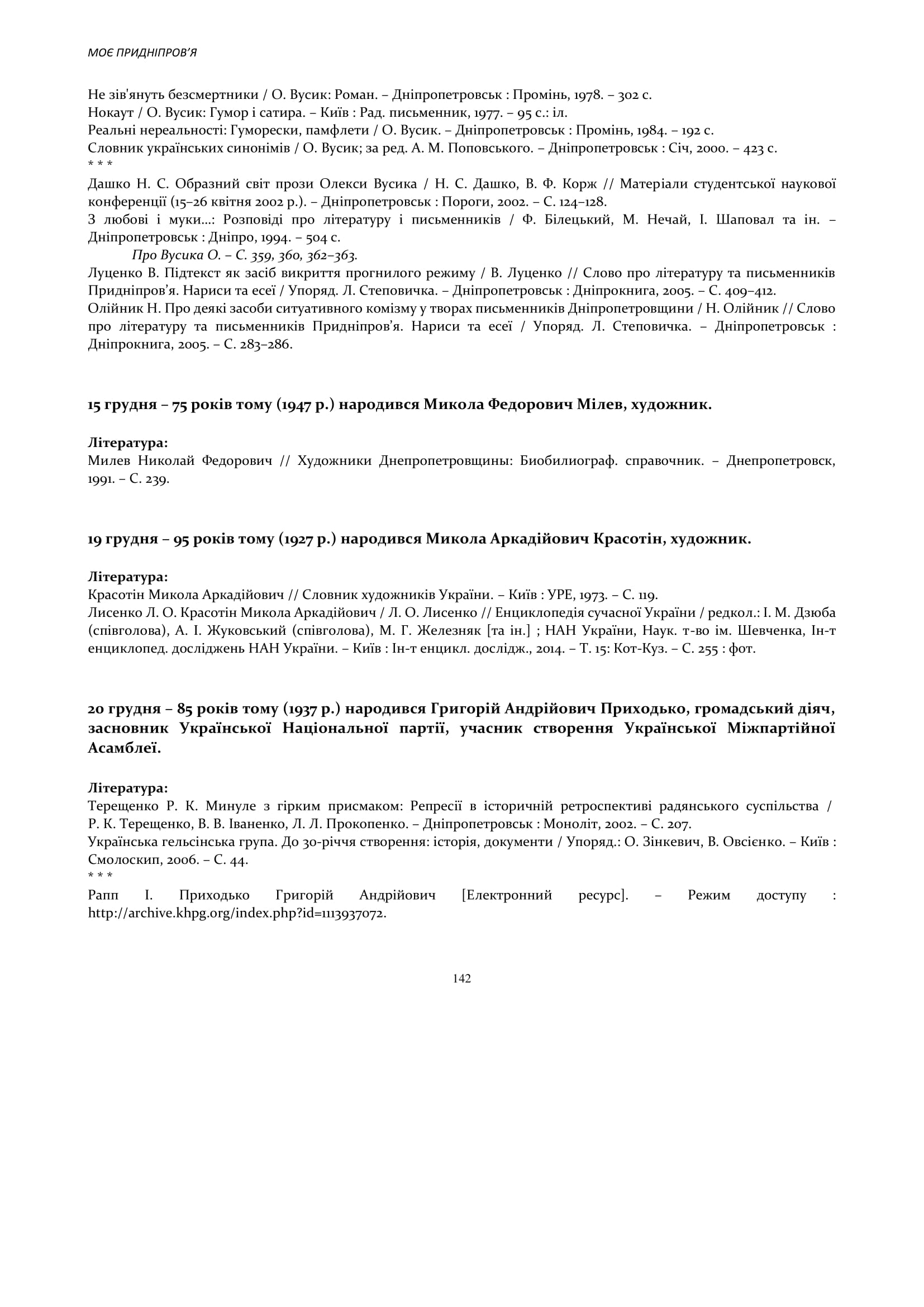 МОЄ ПРИДНІПРОВ'Я

Не зів'януть безсмертники / О. Вусик: Роман. – Дніпропетровськ : Промінь, 1978. – 302 с.
Нокаут / О. Вусик: Гумор і сатира. – Київ : Рад. письменник, 1977. – 95 с.: іл.
Реальні нереальності: Гуморески, памфлети / О. Вусик. – Дніпропетровськ : Промінь, 1984. – 192 с.
Словник українських синонімів / О. Вусик; за ред. А. М. Поповського. – Дніпропетровськ : Січ, 2000. – 423 с.
* * *
Дашко Н. С. Образний світ прози Олекси Вусика / Н. С. Дашко, В. Ф. Корж // Матеріали студентської наукової конференції (15–26 квітня 2002 р.). – Дніпропетровськ : Пороги, 2002. – С. 124–128.
З любові і муки...: Розповіді про літературу і письменників / Ф. Білецький, М. Нечай, І. Шаповал та ін. – Дніпропетровськ : Дніпро, 1994. – 504 с.
Про Вусика О. – С. 359, 360, 362–363.
Луценко В. Підтекст як засіб викриття прогнилого режиму / В. Луценко // Слово про літературу та письменників Придніпров'я. Нариси та есеї / Упоряд. Л. Степовичка. – Дніпропетровськ : Дніпрокнига, 2005. – С. 409–412.
Олійник Н. Про деякі засоби ситуативного комізму у творах письменників Дніпропетровщини / Н. Олійник // Слово про літературу та письменників Придніпров'я. Нариси та есеї / Упоряд. Л. Степовичка. – Дніпропетровськ : Дніпрокнига, 2005. – С. 283–286.

15 грудня – 75 років тому (1947 р.) народився Микола Федорович Мілев, художник.

Література:
Милев Николай Федорович // Художники Днепропетровщины: Биобилиограф. справочник. – Днепропетровск, 1991. – С. 239.

19 грудня – 95 років тому (1927 р.) народився Микола Аркадійович Красотін, художник.

Література:
Красотін Микола Аркадійович // Словник художників України. – Київ : УРЕ, 1973. – С. 119.
Лисенко Л. О. Красотін Микола Аркадійович / Л. О. Лисенко // Енциклопедія сучасної України / редкол.: І. М. Дзюба (співголова), А. І. Жуковський (співголова), М. Г. Железняк [та ін.] ; НАН України, Наук. т-во ім. Шевченка, Ін-т енциклопед. досліджень НАН України. – Київ : Ін-т енцикл. дослідж., 2014. – Т. 15: Кот-Куз. – С. 255 : фот.

20 грудня – 85 років тому (1937 р.) народився Григорій Андрійович Приходько, громадський діяч, засновник Української Національної партії, учасник створення Української Міжпартійної Асамблеї.

Література:
Терещенко Р. К. Минуле з гірким присмаком: Репресії в історичній ретроспективі радянського суспільства / Р. К. Терещенко, В. В. Іваненко, Л. Л. Прокопенко. – Дніпропетровськ : Моноліт, 2002. – С. 207.
Українська гельсінська група. До 30-річчя створення: історія, документи / Упоряд.: О. Зінкевич, В. Овсієнко. – Київ : Смолоскип, 2006. – С. 44.
* * *
Рапп І. Приходько Григорій Андрійович [Електронний ресурс]. – Режим доступу : http://archive.khpg.org/index.php?id=1113937072.

142